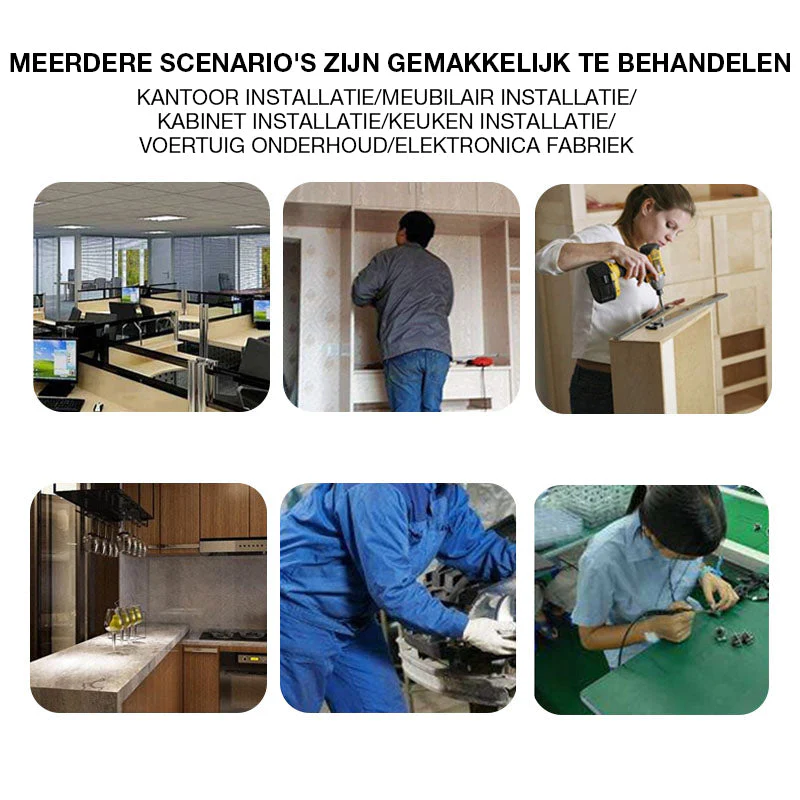 MEERDERE SCENARIO'S ZIJN GEMAKKELIJK TE BEHANDELEN

KANTOOR INSTALLATIE/MEUBILAIR INSTALLATIE/
KABINET INSTALLATIE/KEUKEN INSTALLATIE/
VOERTUIG ONDERHOUD/ELEKTRONICA FABRIEK